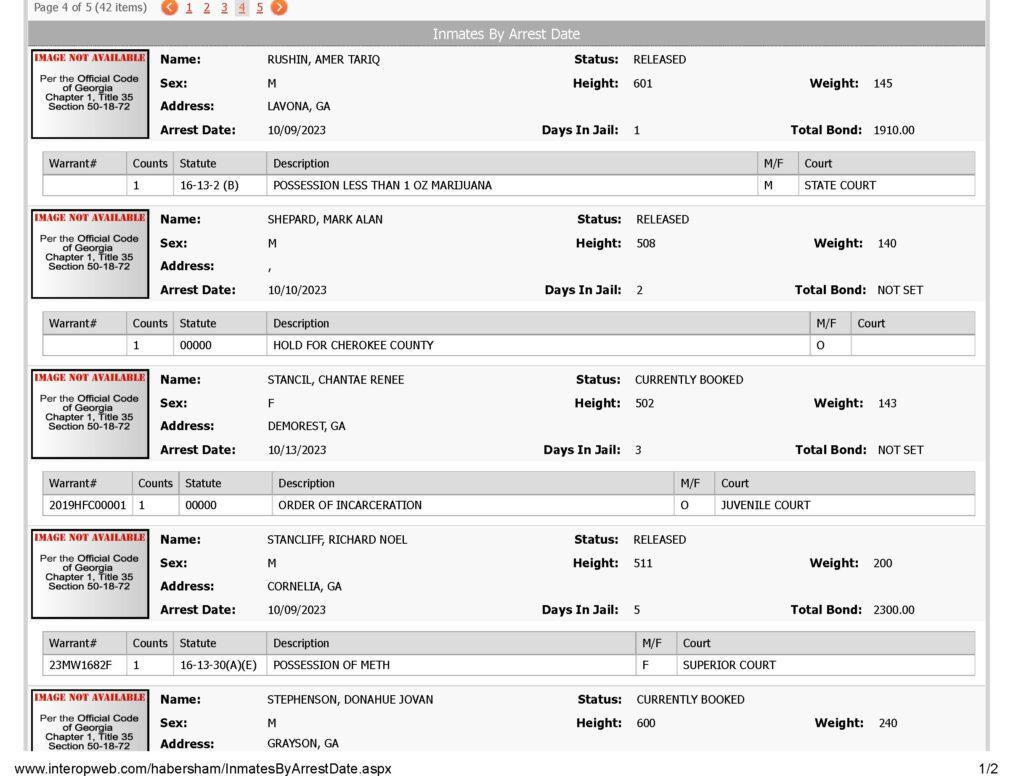 Page 4 of 5 (42 items) 1 2 3 4 5

Inmates By Arrest Date

IMAGE NOT AVAILABLE
Per the Official Code of Georgia Chapter 1, Title 35 Section 50-18-72

Name: RUSHIN, AMER TARIQ
Status: RELEASED
Sex: M
Height: 601
Weight: 145
Address: LAVONA, GA
Arrest Date: 10/09/2023
Days In Jail: 1
Total Bond: 1910.00

| Warrant# | Counts | Statute | Description | M/F | Court |
|---|---|---|---|---|---|
|  | 1 | 16-13-2 (B) | POSSESSION LESS THAN 1 OZ MARIJUANA | M | STATE COURT |

IMAGE NOT AVAILABLE
Per the Official Code of Georgia Chapter 1, Title 35 Section 50-18-72

Name: SHEPARD, MARK ALAN
Status: RELEASED
Sex: M
Height: 508
Weight: 140
Address: ,
Arrest Date: 10/10/2023
Days In Jail: 2
Total Bond: NOT SET

| Warrant# | Counts | Statute | Description | M/F | Court |
|---|---|---|---|---|---|
|  | 1 | 00000 | HOLD FOR CHEROKEE COUNTY | O |  |

IMAGE NOT AVAILABLE
Per the Official Code of Georgia Chapter 1, Title 35 Section 50-18-72

Name: STANCIL, CHANTAE RENEE
Status: CURRENTLY BOOKED
Sex: F
Height: 502
Weight: 143
Address: DEMOREST, GA
Arrest Date: 10/13/2023
Days In Jail: 3
Total Bond: NOT SET

| Warrant# | Counts | Statute | Description | M/F | Court |
|---|---|---|---|---|---|
| 2019HFC00001 | 1 | 00000 | ORDER OF INCARCERATION | O | JUVENILE COURT |

IMAGE NOT AVAILABLE
Per the Official Code of Georgia Chapter 1, Title 35 Section 50-18-72

Name: STANCLIFF, RICHARD NOEL
Status: RELEASED
Sex: M
Height: 511
Weight: 200
Address: CORNELIA, GA
Arrest Date: 10/09/2023
Days In Jail: 5
Total Bond: 2300.00

| Warrant# | Counts | Statute | Description | M/F | Court |
|---|---|---|---|---|---|
| 23MW1682F | 1 | 16-13-30(A)(E) | POSSESSION OF METH | F | SUPERIOR COURT |

IMAGE NOT AVAILABLE
Per the Official Code of Georgia Chapter 1, Title 35 Section 50-18-72

Name: STEPHENSON, DONAHUE JOVAN
Status: CURRENTLY BOOKED
Sex: M
Height: 600
Weight: 240
Address: GRAYSON, GA

www.interopweb.com/habersham/InmatesByArrestDate.aspx
1/2